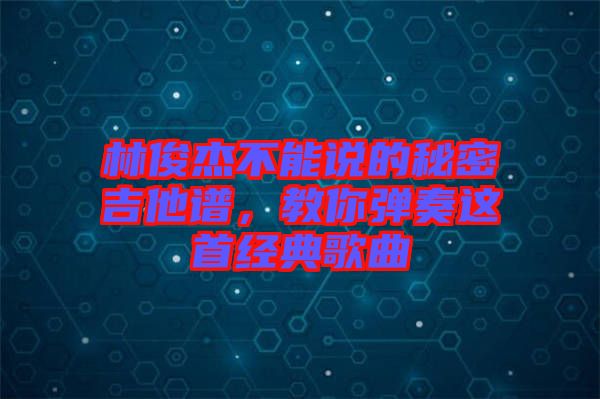 林俊杰不能说的秘密吉他谱，教你弹奏这首经典歌曲